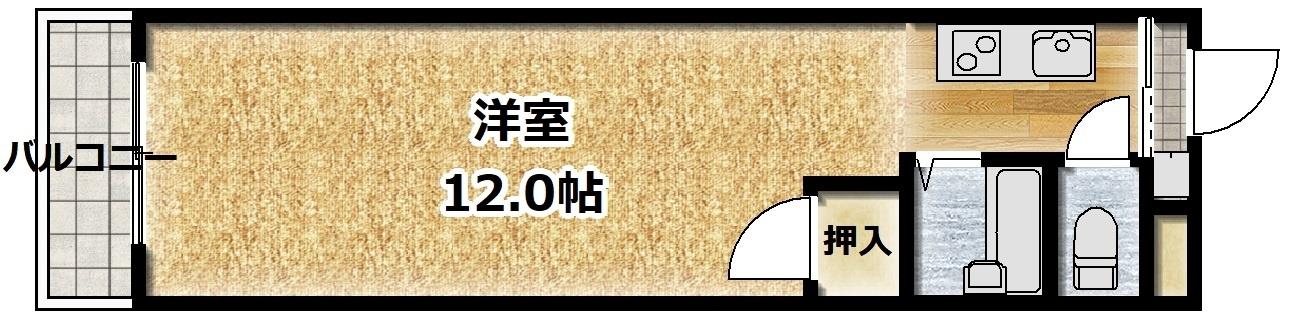 バルコニー

洋室
12.0帖

押入